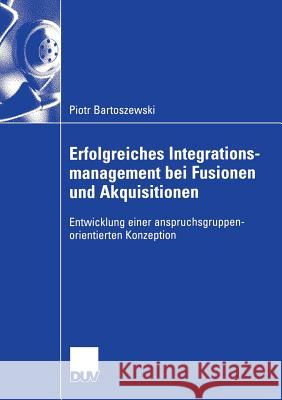 Piotr Bartoszewski

Erfolgreiches Integrationsmanagement bei Fusionen und Akquisitionen

Entwicklung einer anspruchsgruppenorientierten Konzeption

DUV

Kraina Książek